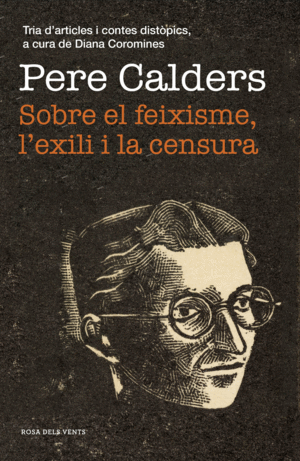 Tria d'articles i contes distòpics, a cura de Diana Coromines

Pere Calders

Sobre el feixisme, l'exili i la censura

ROSA DELS VENTS